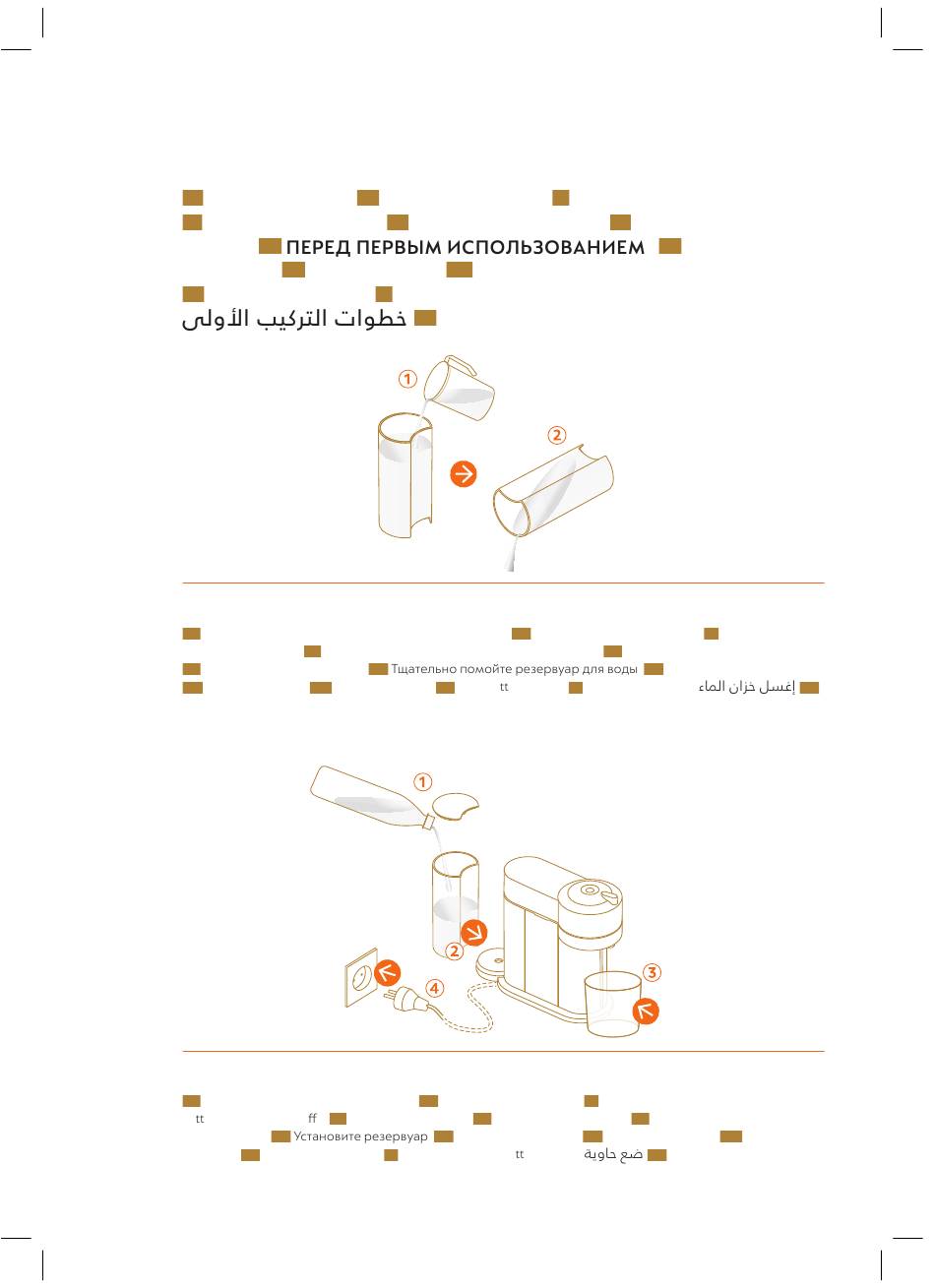 ПЕРЕД ПЕРВЫМ ИСПОЛЬЗОВАНИЕМ

خطوات التركيب الأولى

1
2

Тщательно помойте резервуар для воды
tt
إغسل خزان الماء

1
2
3
4

tt
ff
Установите резервуар
tt
ضع حاوية